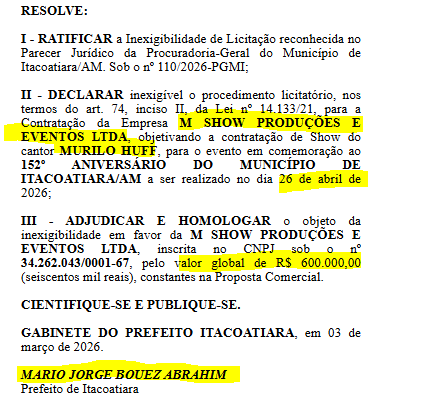 RESOLVE:

I - RATIFICAR a Inexigibilidade de Licitação reconhecida no Parecer Jurídico da Procuradoria-Geral do Município de Itacoatiara/AM. Sob o nº 110/2026-PGMI;

II - DECLARAR inexigível o procedimento licitatório, nos termos do art. 74, inciso II, da Lei nº 14.133/21, para a Contratação da Empresa M SHOW PRODUÇÕES E EVENTOS LTDA, objetivando a contratação de Show do cantor MURILO HUFF, para o evento em comemoração ao 152º ANIVERSÁRIO DO MUNICÍPIO DE ITACOATIARA/AM a ser realizado no dia 26 de abril de 2026;

III - ADJUDICAR E HOMOLOGAR o objeto da inexigibilidade em favor da M SHOW PRODUÇÕES E EVENTOS LTDA, inscrita no CNPJ sob o nº 34.262.043/0001-67, pelo valor global de R$ 600.000,00 (seiscentos mil reais), constantes na Proposta Comercial.

CIENTIFIQUE-SE E PUBLIQUE-SE.

GABINETE DO PREFEITO ITACOATIARA, em 03 de março de 2026.

MARIO JORGE BOUEZ ABRAHIM
Prefeito de Itacoatiara